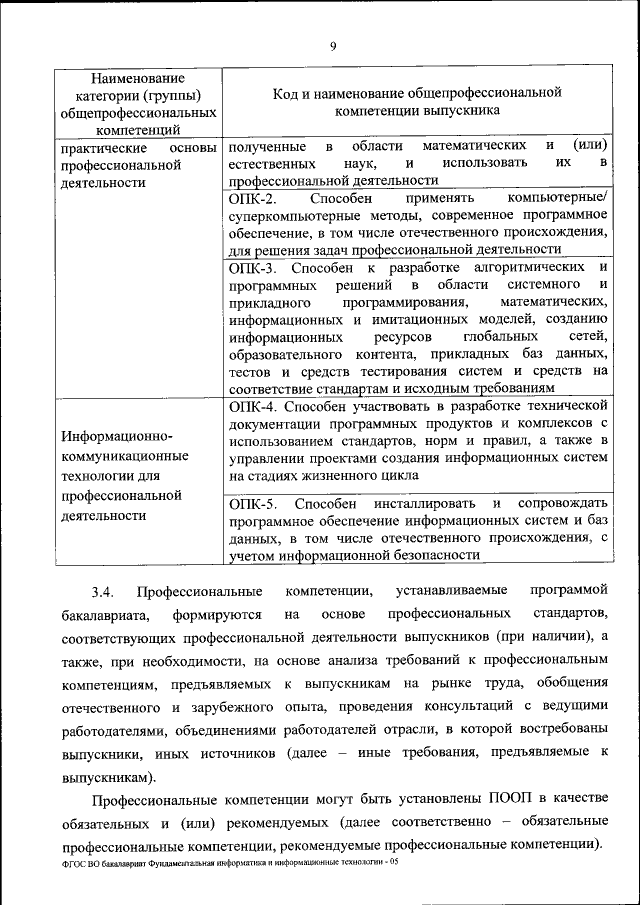 9

| Наименование категории (группы) общепрофессиональных компетенций | Код и наименование общепрофессиональной компетенции выпускника |
|---|---|
| практические основы профессиональной деятельности | полученные в области математических и (или) естественных наук, и использовать их в профессиональной деятельности |
| | ОПК-2. Способен применять компьютерные/ суперкомпьютерные методы, современное программное обеспечение, в том числе отечественного происхождения, для решения задач профессиональной деятельности |
| | ОПК-3. Способен к разработке алгоритмических и программных решений в области системного и прикладного программирования, математических, информационных и имитационных моделей, созданию информационных ресурсов глобальных сетей, образовательного контента, прикладных баз данных, тестов и средств тестирования систем и средств на соответствие стандартам и исходным требованиям |
| Информационно-коммуникационные технологии для профессиональной деятельности | ОПК-4. Способен участвовать в разработке технической документации программных продуктов и комплексов с использованием стандартов, норм и правил, а также в управлении проектами создания информационных систем на стадиях жизненного цикла |
| | ОПК-5. Способен инсталлировать и сопровождать программное обеспечение информационных систем и баз данных, в том числе отечественного происхождения, с учетом информационной безопасности |

3.4. Профессиональные компетенции, устанавливаемые программой бакалавриата, формируются на основе профессиональных стандартов, соответствующих профессиональной деятельности выпускников (при наличии), а также, при необходимости, на основе анализа требований к профессиональным компетенциям, предъявляемых к выпускникам на рынке труда, обобщения отечественного и зарубежного опыта, проведения консультаций с ведущими работодателями, объединениями работодателей отрасли, в которой востребованы выпускники, иных источников (далее – иные требования, предъявляемые к выпускникам).

Профессиональные компетенции могут быть установлены ПООП в качестве обязательных и (или) рекомендуемых (далее соответственно – обязательные профессиональные компетенции, рекомендуемые профессиональные компетенции).

ФГОС ВО бакалавриат Фундаментальная информатика и информационные технологии - 05